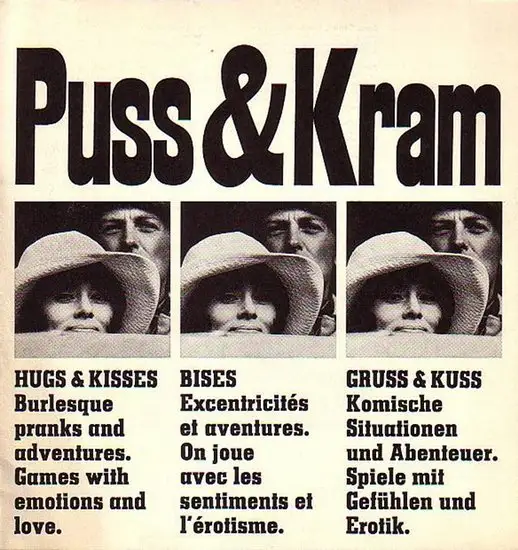 Puss & Kram

HUGS & KISSES
Burlesque pranks and adventures. Games with emotions and love.

BISES
Excentricités et aventures. On joue avec les sentiments et l'érotisme.

GRUSS & KUSS
Komische Situationen und Abenteuer. Spiele mit Gefühlen und Erotik.